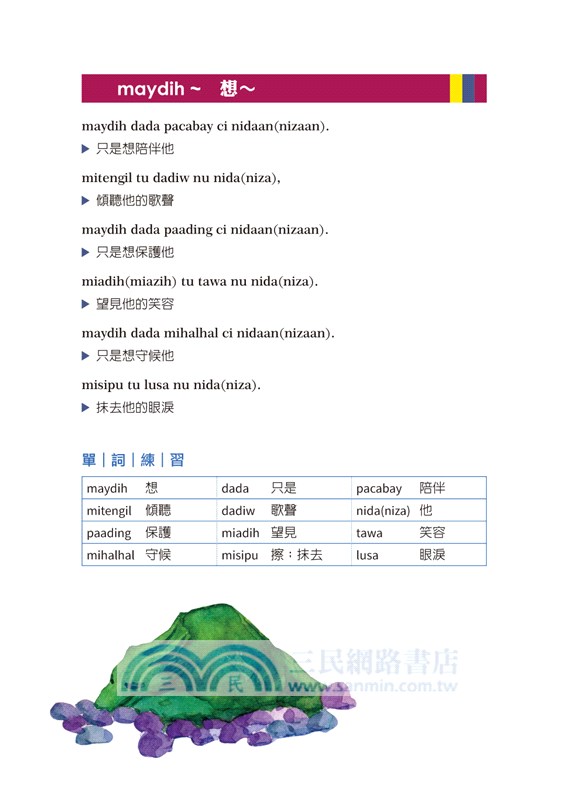 maydih ~ 想～

maydih dada pacabay ci nidaan(nizaan).
▶ 只是想陪伴他

mitengil tu dadiw nu nida(niza),
▶ 傾聽他的歌聲

maydih dada paading ci nidaan(nizaan).
▶ 只是想保護他

miadih(miazih) tu tawa nu nida(niza).
▶ 望見他的笑容

maydih dada mihalhal ci nidaan(nizaan).
▶ 只是想守候他

misipu tu lusa nu nida(niza).
▶ 抹去他的眼淚

單｜詞｜練｜習

| maydih 想 | dada 只是 | pacabay 陪伴 |
|---|---|---|
| mitengil 傾聽 | dadiw 歌聲 | nida(niza) 他 |
| paading 保護 | miadih 望見 | tawa 笑容 |
| mihalhal 守候 | misipu 擦；抹去 | lusa 眼淚 |

三 民 三民網路書店 www.sanmin.com.tw